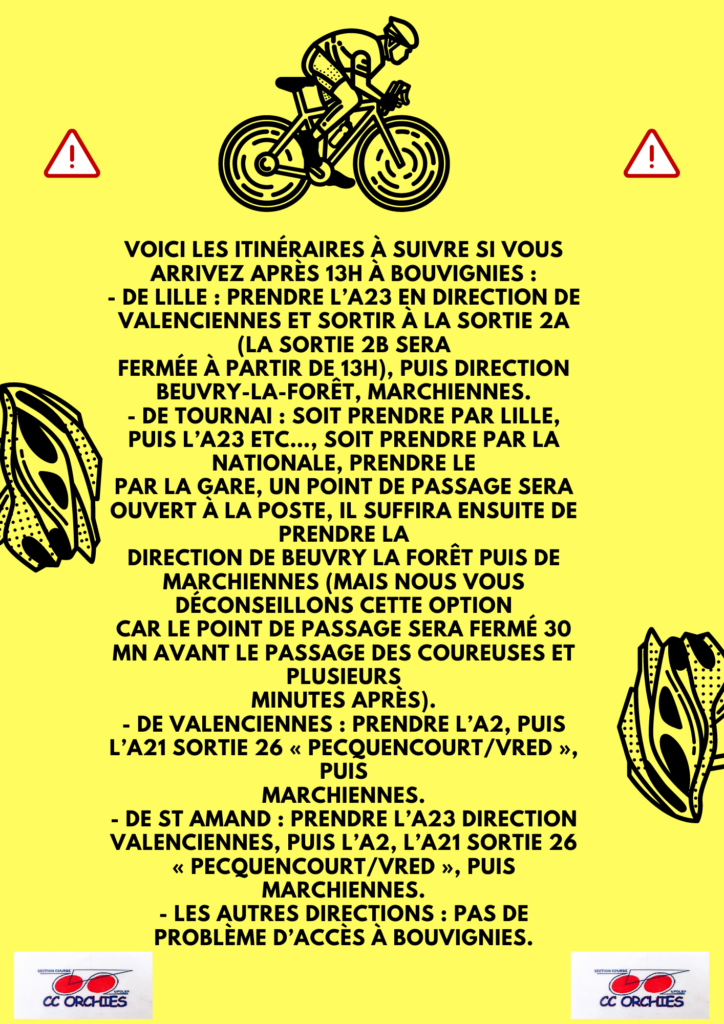 VOICI LES ITINÉRAIRES À SUIVRE SI VOUS ARRIVEZ APRÈS 13H À BOUVIGNIES :
- DE LILLE : PRENDRE L'A23 EN DIRECTION DE VALENCIENNES ET SORTIR À LA SORTIE 2A (LA SORTIE 2B SERA
FERMÉE À PARTIR DE 13H), PUIS DIRECTION BEUVRY-LA-FORÊT, MARCHIENNES.
- DE TOURNAI : SOIT PRENDRE PAR LILLE, PUIS L'A23 ETC..., SOIT PRENDRE PAR LA NATIONALE, PRENDRE LE
PAR LA GARE, UN POINT DE PASSAGE SERA OUVERT À LA POSTE, IL SUFFIRA ENSUITE DE PRENDRE LA
DIRECTION DE BEUVRY LA FORÊT PUIS DE MARCHIENNES (MAIS NOUS VOUS DÉCONSEILLONS CETTE OPTION
CAR LE POINT DE PASSAGE SERA FERMÉ 30 MN AVANT LE PASSAGE DES COUREUSES ET PLUSIEURS
MINUTES APRÈS).
- DE VALENCIENNES : PRENDRE L'A2, PUIS L'A21 SORTIE 26 « PECQUENCOURT/VRED », PUIS
MARCHIENNES.
- DE ST AMAND : PRENDRE L'A23 DIRECTION VALENCIENNES, PUIS L'A2, L'A21 SORTIE 26 « PECQUENCOURT/VRED », PUIS MARCHIENNES.
- LES AUTRES DIRECTIONS : PAS DE PROBLÈME D'ACCÈS À BOUVIGNIES.

SECTION COURSE
CC ORCHIES

SECTION COURSE
CC ORCHIES